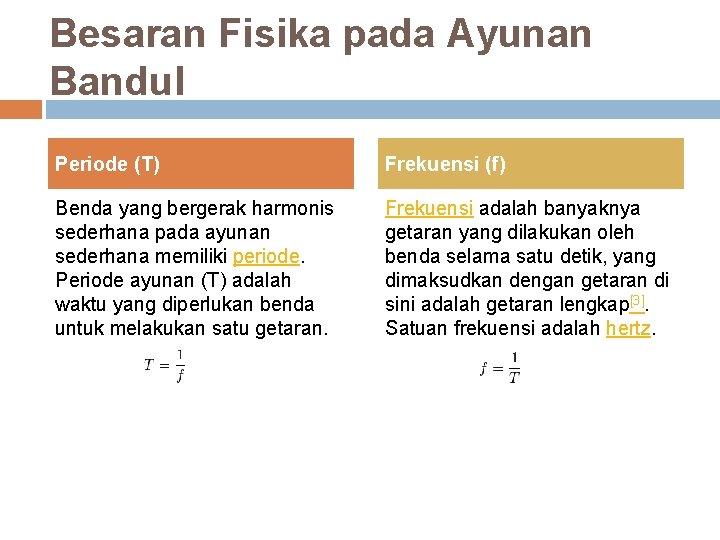 Besaran Fisika pada Ayunan Bandul

Periode (T)

Benda yang bergerak harmonis sederhana pada ayunan sederhana memiliki periode. Periode ayunan (T) adalah waktu yang diperlukan benda untuk melakukan satu getaran.

$T = \frac{1}{f}$

Frekuensi (f)

Frekuensi adalah banyaknya getaran yang dilakukan oleh benda selama satu detik, yang dimaksudkan dengan getaran di sini adalah getaran lengkap[3]. Satuan frekuensi adalah hertz.

$f = \frac{1}{T}$